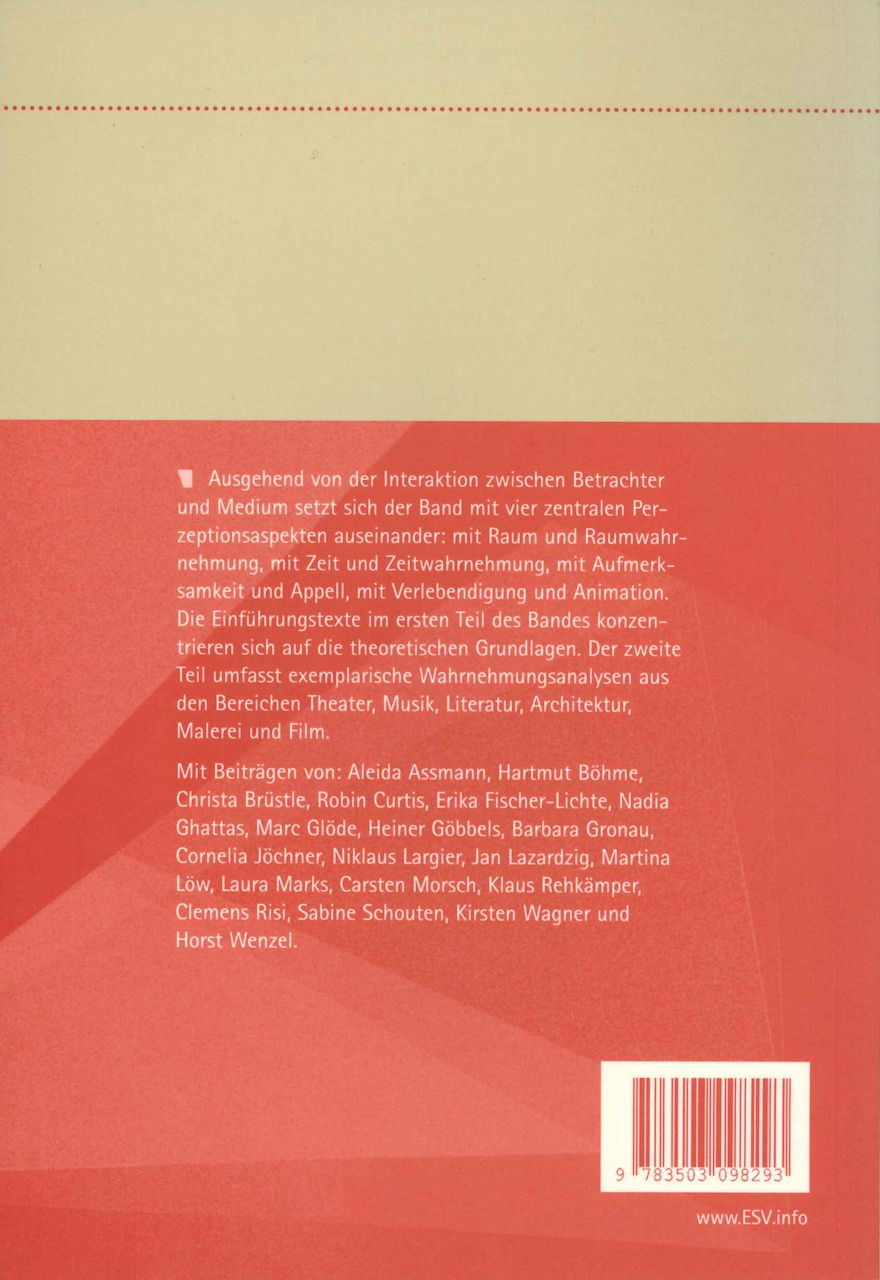 Ausgehend von der Interaktion zwischen Betrachter und Medium setzt sich der Band mit vier zentralen Perzeptionsaspekten auseinander: mit Raum und Raumwahrnehmung, mit Zeit und Zeitwahrnehmung, mit Aufmerksamkeit und Appell, mit Verlebendigung und Animation. Die Einführungstexte im ersten Teil des Bandes konzentrieren sich auf die theoretischen Grundlagen. Der zweite Teil umfasst exemplarische Wahrnehmungsanalysen aus den Bereichen Theater, Musik, Literatur, Architektur, Malerei und Film.

Mit Beiträgen von: Aleida Assmann, Hartmut Böhme, Christa Brüstle, Robin Curtis, Erika Fischer-Lichte, Nadia Ghattas, Marc Glöde, Heiner Göbbels, Barbara Gronau, Cornelia Jöchner, Niklaus Largier, Jan Lazardzig, Martina Löw, Laura Marks, Carsten Morsch, Klaus Rehkämper, Clemens Risi, Sabine Schouten, Kirsten Wagner und Horst Wenzel.

9 783503 098293

www.ESV.info